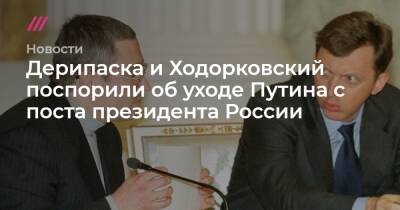 Новости

Дерипаска и Ходорковский поспорили об уходе Путина с поста президента России